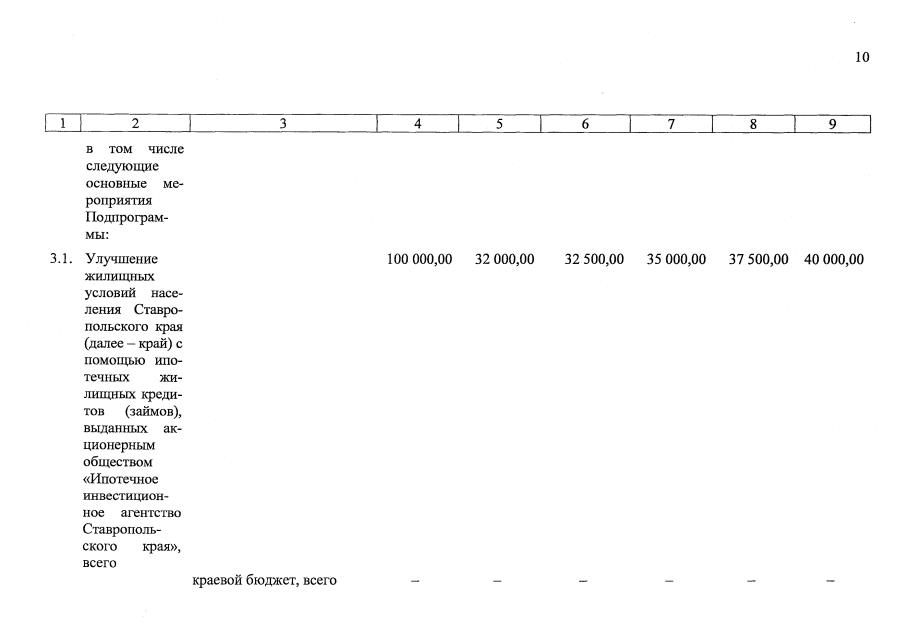 10

| 1 | 2 | 3 | 4 | 5 | 6 | 7 | 8 | 9 |
|---|---|---|---|---|---|---|---|---|
|  | в том числе следующие основные мероприятия Подпрограммы: |  |  |  |  |  |  |  |
| 3.1. | Улучшение жилищных условий населения Ставропольского края (далее – край) с помощью ипотечных жилищных кредитов (займов), выданных акционерным обществом «Ипотечное инвестиционное агентство Ставропольского края», всего |  | 100 000,00 | 32 000,00 | 32 500,00 | 35 000,00 | 37 500,00 | 40 000,00 |
|  |  | краевой бюджет, всего | – | – | – | – | – | – |